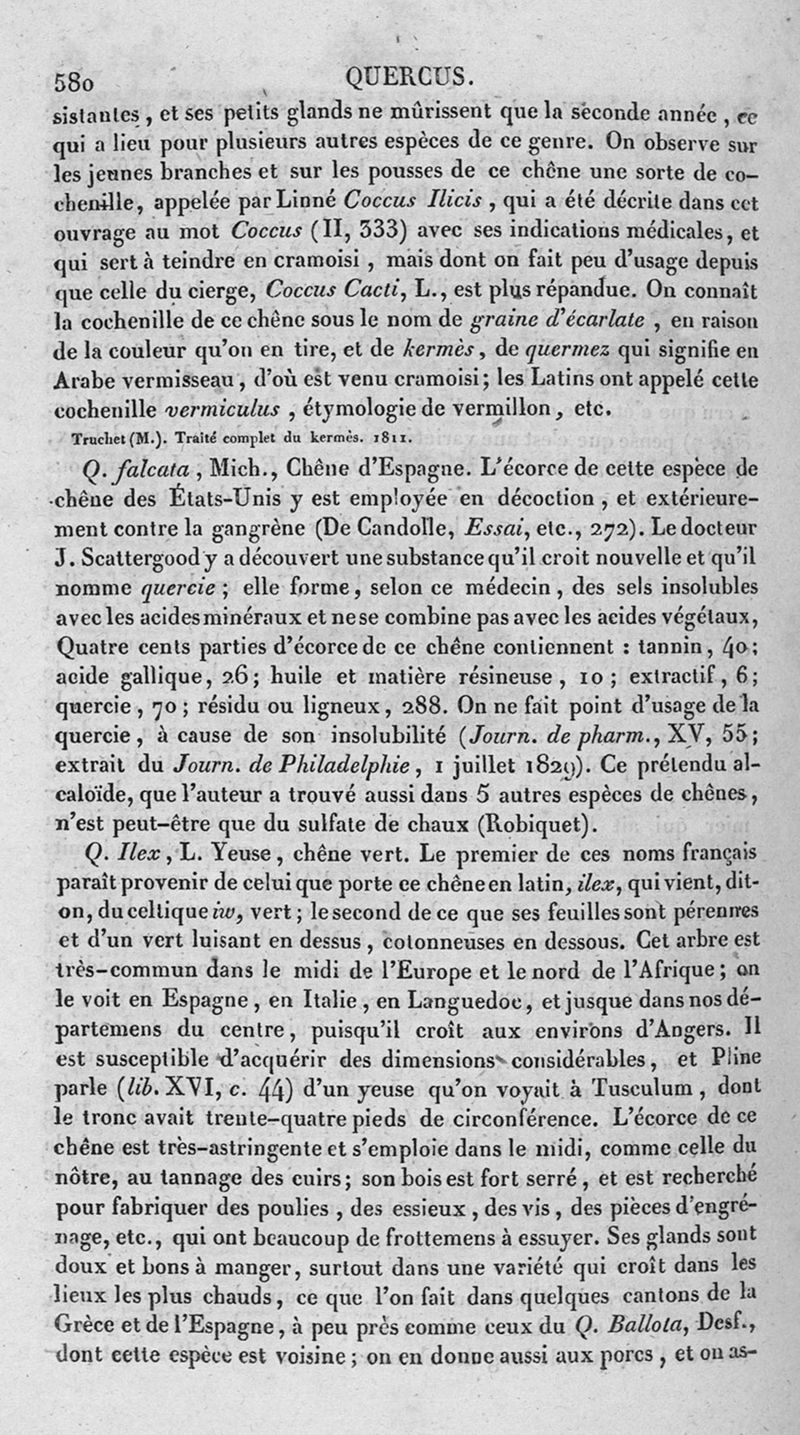 580 QUERCUS.

sistantes, et ses petits glands ne mûrissent que la seconde année, ce qui a lieu pour plusieurs autres espèces de ce genre. On observe sur les jeunes branches et sur les pousses de ce chêne une sorte de cochenille, appelée par Linné Coccus Ilicis, qui a été décrite dans cet ouvrage au mot Coccus (II, 333) avec ses indications médicales, et qui sert à teindre en cramoisi, mais dont on fait peu d'usage depuis que celle du cierge, Coccus Cacti, L., est plus répandue. On connaît la cochenille de ce chêne sous le nom de graine d'écarlate, en raison de la couleur qu'on en tire, et de kermès, de quermez qui signifie en Arabe vermisseau, d'où est venu cramoisi; les Latins ont appelé cette cochenille vermiculus, étymologie de vermillon, etc.

Truchet (M.). Traité complet du kermès. 1811.

Q. falcata, Mich., Chêne d'Espagne. L'écorce de cette espèce de chêne des États-Unis y est employée en décoction, et extérieurement contre la gangrène (De Candolle, Essai, etc., 272). Le docteur J. Scattergood y a découvert une substance qu'il croit nouvelle et qu'il nomme quercie; elle forme, selon ce médecin, des sels insolubles avec les acides minéraux et ne se combine pas avec les acides végétaux, Quatre cents parties d'écorce de ce chêne contiennent : tannin, 40; acide gallique, 26; huile et matière résineuse, 10; extractif, 6; quercie, 70; résidu ou ligneux, 288. On ne fait point d'usage de la quercie, à cause de son insolubilité (Journ. de pharm., XV, 55; extrait du Journ. de Philadelphie, 1 juillet 1829). Ce prétendu alcaloïde, que l'auteur a trouvé aussi dans 5 autres espèces de chênes, n'est peut-être que du sulfate de chaux (Robiquet).

Q. Ilex, L. Yeuse, chêne vert. Le premier de ces noms français paraît provenir de celui que porte ce chêne en latin, ilex, qui vient, dit-on, du celtique iw, vert; le second de ce que ses feuilles sont pérennes et d'un vert luisant en dessus, cotonneuses en dessous. Cet arbre est très-commun dans le midi de l'Europe et le nord de l'Afrique; on le voit en Espagne, en Italie, en Languedoc, et jusque dans nos départemens du centre, puisqu'il croît aux environs d'Angers. Il est susceptible d'acquérir des dimensions considérables, et Pline parle (lib. XVI, c. 44) d'un yeuse qu'on voyait à Tusculum, dont le tronc avait trente-quatre pieds de circonférence. L'écorce de ce chêne est très-astringente et s'emploie dans le midi, comme celle du nôtre, au tannage des cuirs; son bois est fort serré, et est recherché pour fabriquer des poulies, des essieux, des vis, des pièces d'engrénage, etc., qui ont beaucoup de frottemens à essuyer. Ses glands sont doux et bons à manger, surtout dans une variété qui croît dans les lieux les plus chauds, ce que l'on fait dans quelques cantons de la Grèce et de l'Espagne, à peu près comme ceux du Q. Ballota, Desf., dont cette espèce est voisine; on en donne aussi aux porcs, et on as-